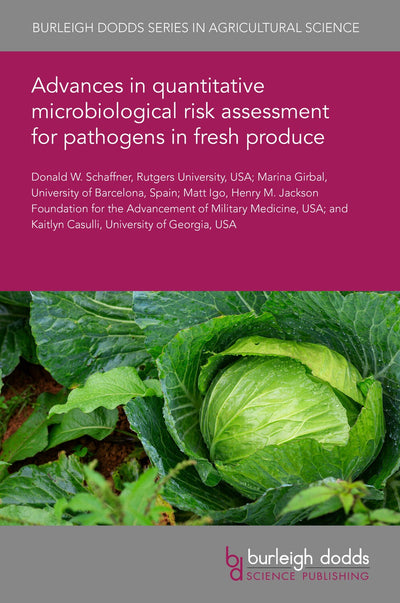 BURLEIGH DODDS SERIES IN AGRICULTURAL SCIENCE

Advances in quantitative microbiological risk assessment for pathogens in fresh produce

Donald W. Schaffner, Rutgers University, USA; Marina Girbal, University of Barcelona, Spain; Matt Igo, Henry M. Jackson Foundation for the Advancement of Military Medicine, USA; and Kaitlyn Casulli, University of Georgia, USA

bd burleigh dodds SCIENCE PUBLISHING